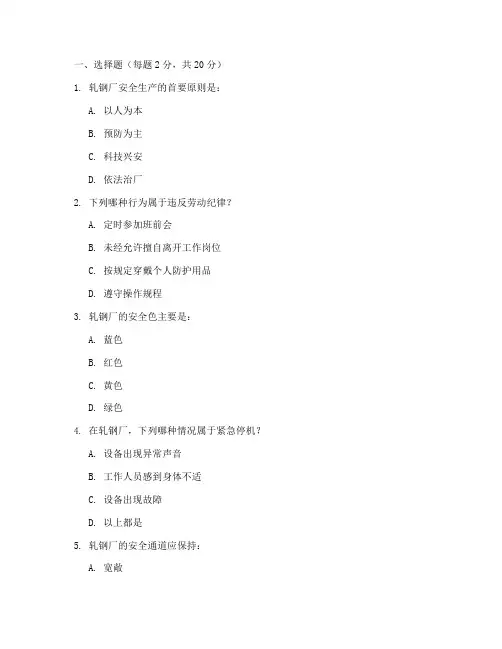 一、选择题（每题 2 分，共 20 分）

1. 轧钢厂安全生产的首要原则是：

A. 以人为本

B. 预防为主

C. 科技兴安

D. 依法治厂

2. 下列哪种行为属于违反劳动纪律？

A. 定时参加班前会

B. 未经允许擅自离开工作岗位

C. 按规定穿戴个人防护用品

D. 遵守操作规程

3. 轧钢厂的安全色主要是：

A. 蓝色

B. 红色

C. 黄色

D. 绿色

4. 在轧钢厂，下列哪种情况属于紧急停机？

A. 设备出现异常声音

B. 工作人员感到身体不适

C. 设备出现故障

D. 以上都是

5. 轧钢厂的安全通道应保持：

A. 宽敞